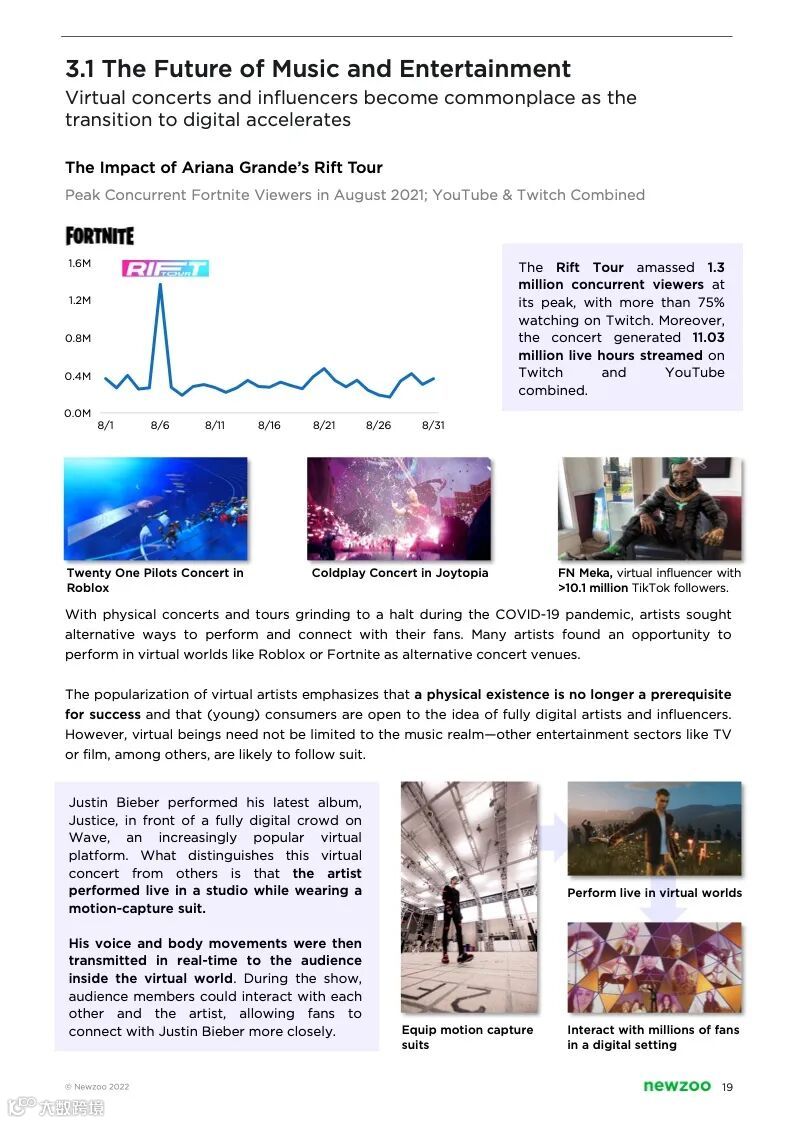 3.1 The Future of Music and Entertainment
Virtual concerts and influencers become commonplace as the transition to digital accelerates

The Impact of Ariana Grande's Rift Tour
Peak Concurrent Fortnite Viewers in August 2021; YouTube & Twitch Combined

FORTNITE

RIFT TOUR

1.6M
1.2M
0.8M
0.4M
0.0M
8/1 8/6 8/11 8/16 8/21 8/26 8/31

The Rift Tour amassed 1.3 million concurrent viewers at its peak, with more than 75% watching on Twitch. Moreover, the concert generated 11.03 million live hours streamed on Twitch and YouTube combined.

Twenty One Pilots Concert in Roblox

Coldplay Concert in Joytopia

FN Meka, virtual influencer with >10.1 million TikTok followers.

With physical concerts and tours grinding to a halt during the COVID-19 pandemic, artists sought alternative ways to perform and connect with their fans. Many artists found an opportunity to perform in virtual worlds like Roblox or Fortnite as alternative concert venues.

The popularization of virtual artists emphasizes that a physical existence is no longer a prerequisite for success and that (young) consumers are open to the idea of fully digital artists and influencers. However, virtual beings need not be limited to the music realm—other entertainment sectors like TV or film, among others, are likely to follow suit.

Justin Bieber performed his latest album, Justice, in front of a fully digital crowd on Wave, an increasingly popular virtual platform. What distinguishes this virtual concert from others is that the artist performed live in a studio while wearing a motion-capture suit.

His voice and body movements were then transmitted in real-time to the audience inside the virtual world. During the show, audience members could interact with each other and the artist, allowing fans to connect with Justin Bieber more closely.

Equip motion capture suits

Perform live in virtual worlds

Interact with millions of fans in a digital setting

© Newzoo 2022

newzoo 19

六数跨境